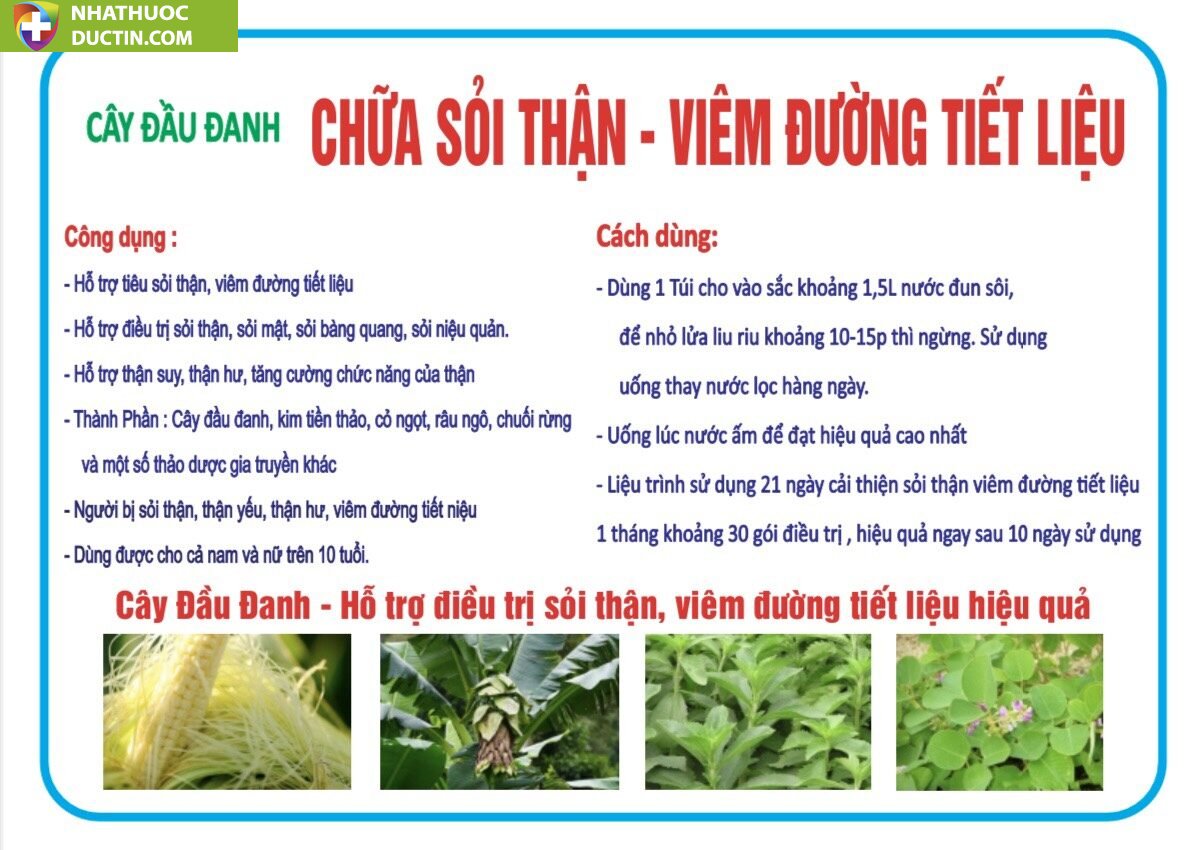 NHATHUOC
DUCTIN.COM

CÂY ĐẦU ĐANH CHỮA SỎI THẬN - VIÊM ĐƯỜNG TIẾT LIỆU

Công dụng :

- Hỗ trợ tiêu sỏi thận, viêm đường tiết liệu

- Hỗ trợ điều trị sỏi thận, sỏi mật, sỏi bàng quang, sỏi niệu quản.

- Hỗ trợ thận suy, thận hư, tăng cường chức năng của thận

- Thành Phần : Cây đầu đanh, kim tiền thảo, cỏ ngọt, râu ngô, chuối rừng và một số thảo dược gia truyền khác

- Người bị sỏi thận, thận yếu, thận hư, viêm đường tiết niệu

- Dùng được cho cả nam và nữ trên 10 tuổi.

Cách dùng:

- Dùng 1 Túi cho vào sắc khoảng 1,5L nước đun sôi, để nhỏ lửa liu riu khoảng 10-15p thì ngừng. Sử dụng uống thay nước lọc hàng ngày.

- Uống lúc nước ấm để đạt hiệu quả cao nhất

- Liệu trình sử dụng 21 ngày cải thiện sỏi thận viêm đường tiết liệu 1 tháng khoảng 30 gói điều trị , hiệu quả ngay sau 10 ngày sử dụng

Cây Đầu Đanh - Hỗ trợ điều trị sỏi thận, viêm đường tiết liệu hiệu quả